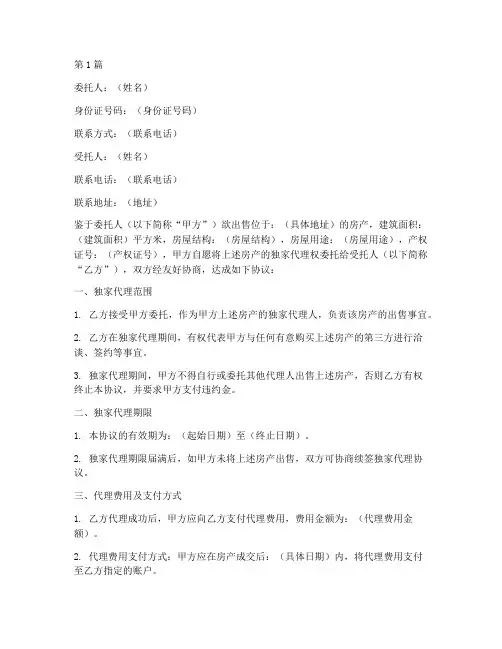 第 1 篇

委托人：（姓名）

身份证号码：（身份证号码）

联系方式：（联系电话）

受托人：（姓名）

联系电话：（联系电话）

联系地址：（地址）

鉴于委托人（以下简称“甲方”）欲出售位于：（具体地址）的房产，建筑面积：（建筑面积）平方米，房屋结构：（房屋结构），房屋用途：（房屋用途），产权证号：（产权证号），甲方自愿将上述房产的独家代理权委托给受托人（以下简称“乙方”），双方经友好协商，达成如下协议：

一、独家代理范围

1. 乙方接受甲方委托，作为甲方上述房产的独家代理人，负责该房产的出售事宜。

2. 乙方在独家代理期间，有权代表甲方与任何有意购买上述房产的第三方进行洽谈、签约等事宜。

3. 独家代理期间，甲方不得自行或委托其他代理人出售上述房产，否则乙方有权终止本协议，并要求甲方支付违约金。

二、独家代理期限

1. 本协议的有效期为：（起始日期）至（终止日期）。

2. 独家代理期限届满后，如甲方未将上述房产出售，双方可协商续签独家代理协议。

三、代理费用及支付方式

1. 乙方代理成功后，甲方应向乙方支付代理费用，费用金额为：（代理费用金额）。

2. 代理费用支付方式：甲方应在房产成交后：（具体日期）内，将代理费用支付至乙方指定的账户。